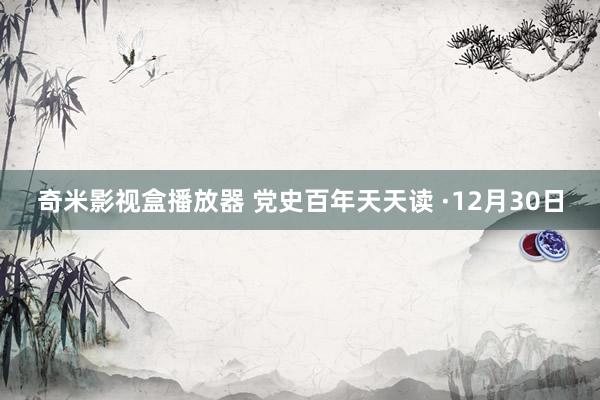 奇米影视盒播放器 党史百年天天读 ·12月30日